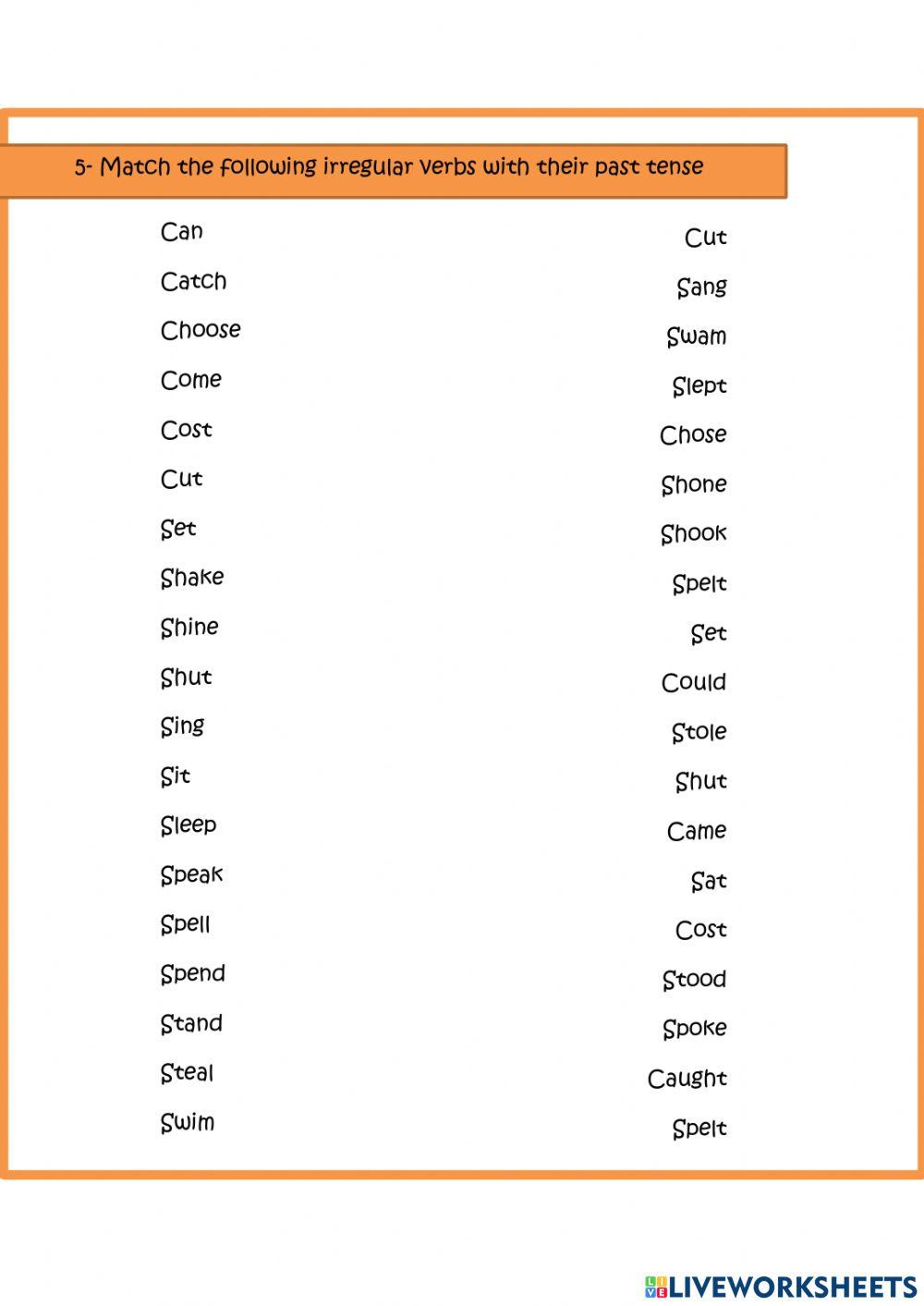 5- Match the following irregular verbs with their past tense

Can
Catch
Choose
Come
Cost
Cut
Set
Shake
Shine
Shut
Sing
Sit
Sleep
Speak
Spell
Spend
Stand
Steal
Swim

Cut
Sang
Swam
Slept
Chose
Shone
Shook
Spelt
Set
Could
Stole
Shut
Came
Sat
Cost
Stood
Spoke
Caught
Spelt

LIVEWORKSHEETS